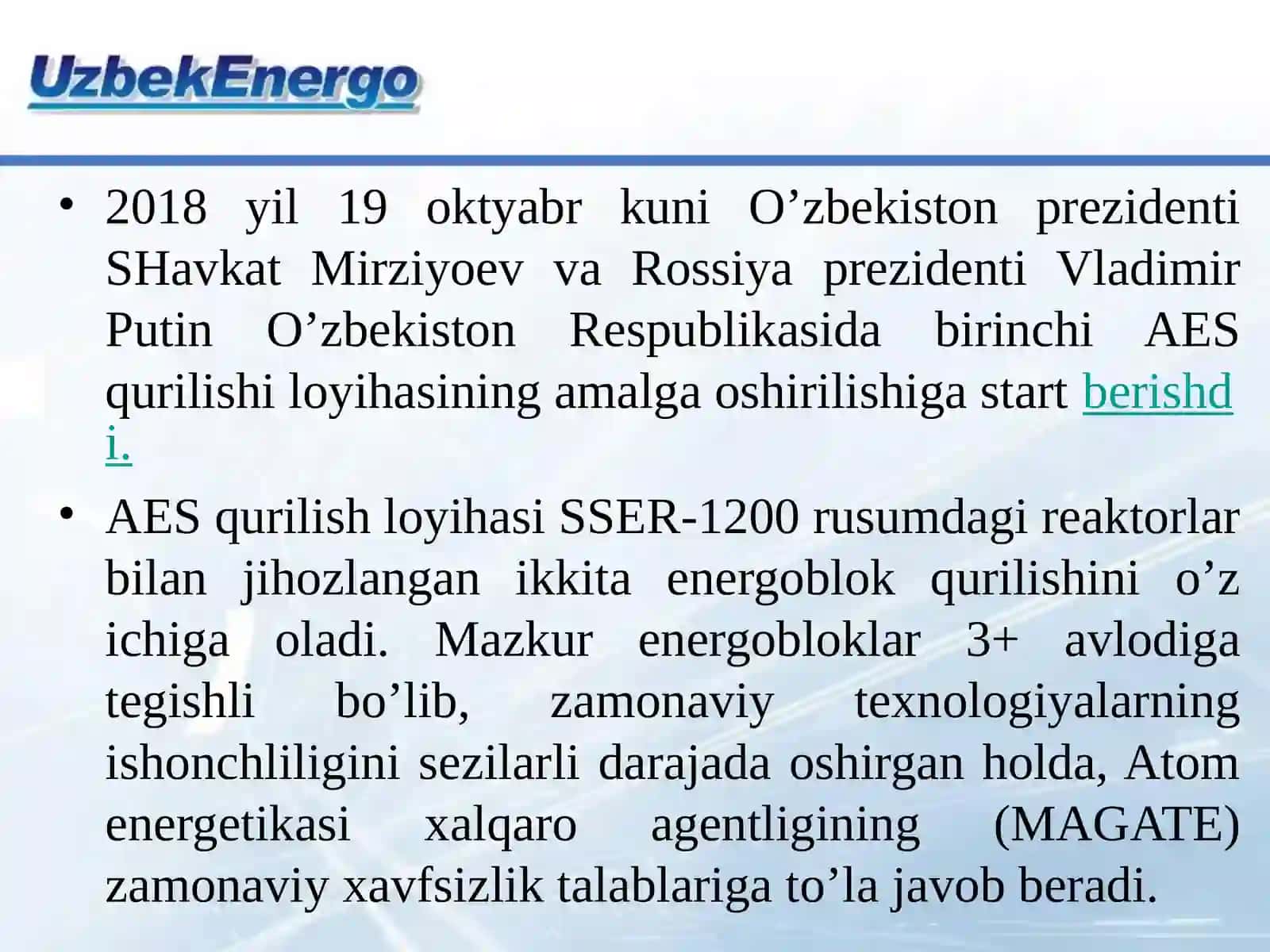 UzbekEnergo

• 2018 yil 19 oktyabr kuni O’zbekiston prezidenti SHavkat Mirziyoev va Rossiya prezidenti Vladimir Putin O’zbekiston Respublikasida birinchi AES qurilishi loyihasining amalga oshirilishiga start berishdi.

• AES qurilish loyihasi SSER-1200 rusumdagi reaktorlar bilan jihozlangan ikkita energoblok qurilishini o’z ichiga oladi. Mazkur energobloklar 3+ avlodiga tegishli bo’lib, zamonaviy texnologiyalarning ishonchliligini sezilarli darajada oshirgan holda, Atom energetikasi xalqaro agentligining (MAGATE) zamonaviy xavfsizlik talablariga to’la javob beradi.